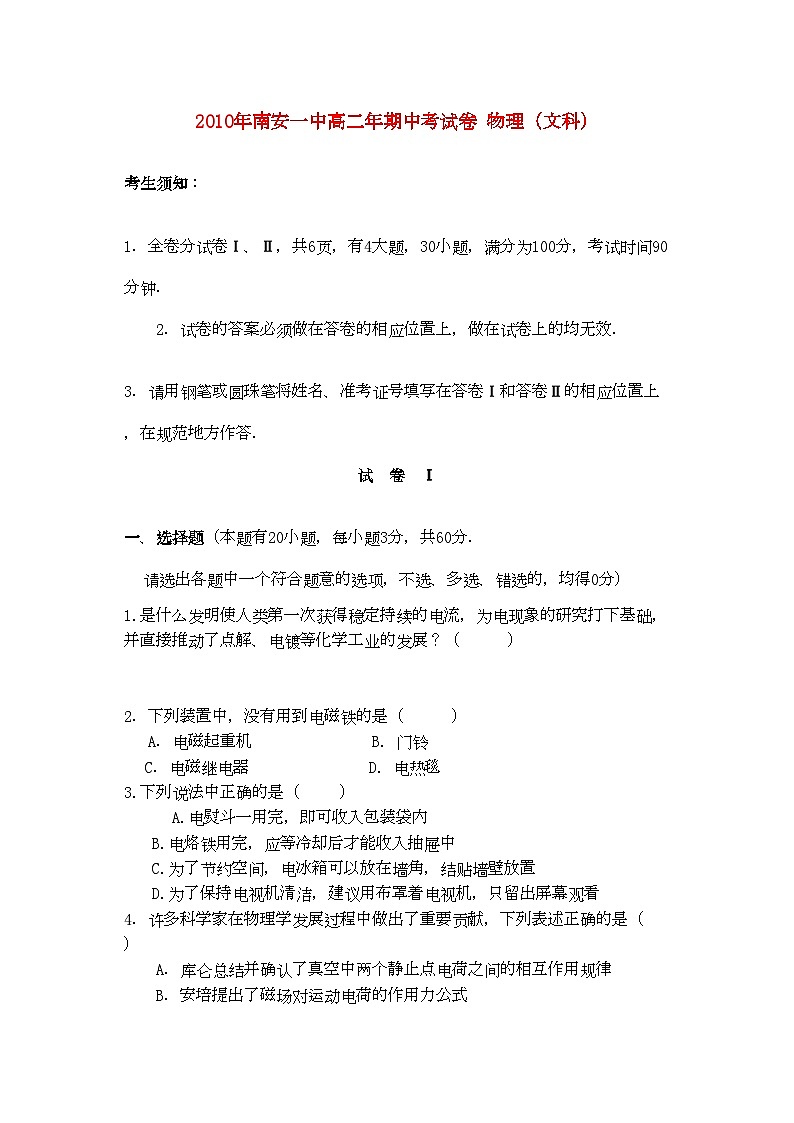 2010年南安一中高二年期中考试卷 物理（文科）

考生须知：

1. 全卷分试卷Ⅰ、Ⅱ，共6页，有4大题，30小题，满分为100分，考试时间90分钟.

2. 试卷的答案必须做在答卷的相应位置上，做在试卷上的均无效.

3. 请用钢笔或圆珠笔将姓名、准考证号填写在答卷Ⅰ和答卷Ⅱ的相应位置上，在规范地方作答.

试 卷 Ⅰ

一、选择题（本题有20小题，每小题3分，共60分.

请选出各题中一个符合题意的选项，不选、多选、错选的，均得0分）

1.是什么发明使人类第一次获得稳定持续的电流，为电现象的研究打下基础，并直接推动了点解、电镀等化学工业的发展？（ ）

2. 下列装置中，没有用到电磁铁的是（ ）
A. 电磁起重机 B. 门铃
C. 电磁继电器 D. 电热毯

3.下列说法中正确的是（ ）
A.电熨斗一用完，即可收入包装袋内
B.电烙铁用完，应等冷却后才能收入抽屉中
C.为了节约空间，电冰箱可以放在墙角，结贴墙壁放置
D.为了保持电视机清洁，建议用布罩着电视机，只留出屏幕观看

4. 许多科学家在物理学发展过程中做出了重要贡献，下列表述正确的是（ ）
A. 库仑总结并确认了真空中两个静止点电荷之间的相互作用规律
B. 安培提出了磁场对运动电荷的作用力公式